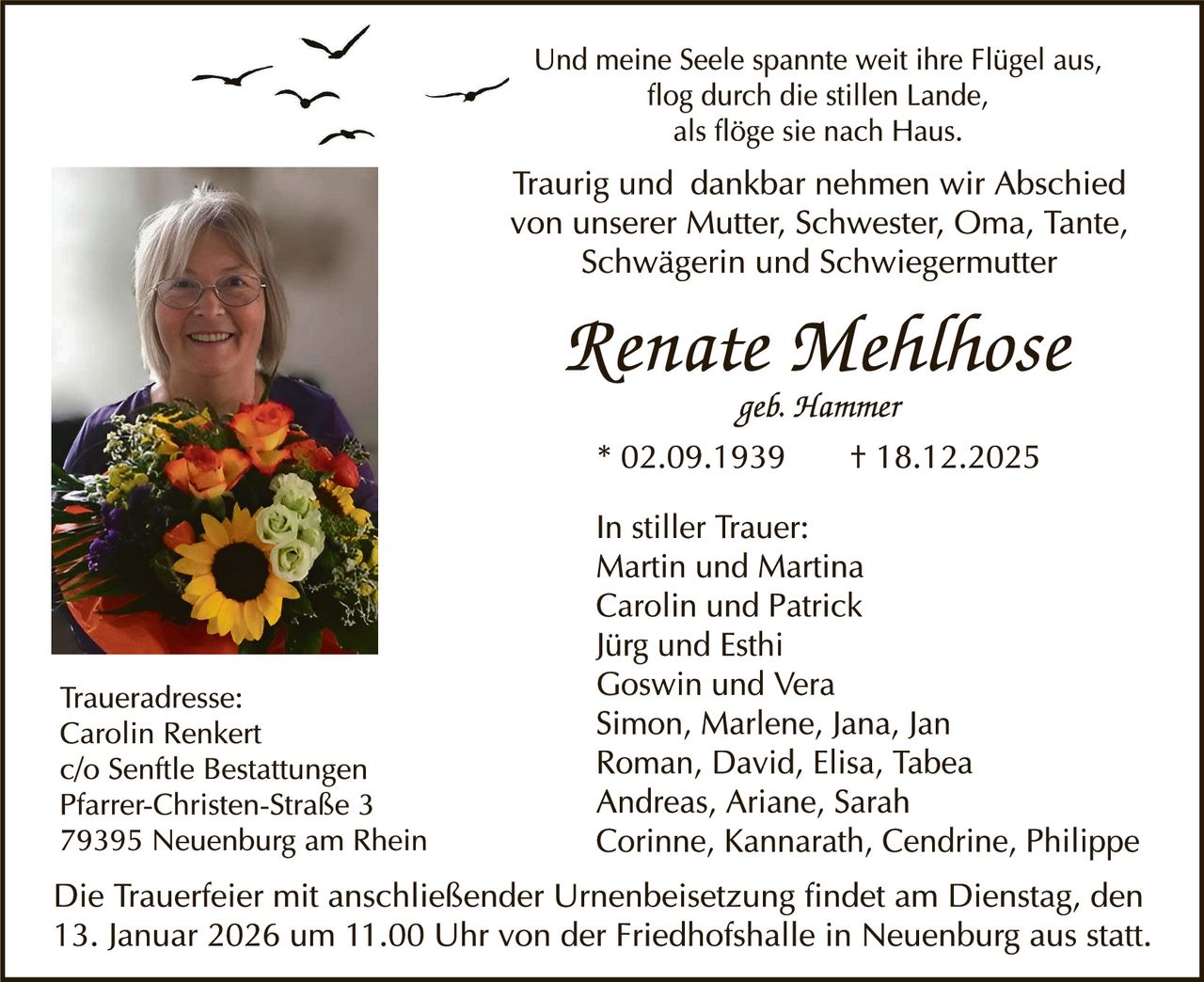 Und meine Seele spannte weit ihre Flügel aus,
flog durch die stillen Lande,
als flöge sie nach Haus.

Traurig und dankbar nehmen wir Abschied
von unserer Mutter, Schwester, Oma, Tante,
Schwägerin und Schwiegermutter

Renate Mehlhose

geb. Hammer

* 02.09.1939 † 18.12.2025

In stiller Trauer:
Martin und Martina
Carolin und Patrick
Jürg und Esthi
Goswin und Vera
Simon, Marlene, Jana, Jan
Roman, David, Elisa, Tabea
Andreas, Ariane, Sarah
Corinne, Kannarath, Cendrine, Philippe

Traueradresse:
Carolin Renkert
c/o Senftle Bestattungen
Pfarrer-Christen-Straße 3
79395 Neuenburg am Rhein

Die Trauerfeier mit anschließender Urnenbeisetzung findet am Dienstag, den 13. Januar 2026 um 11.00 Uhr von der Friedhofshalle in Neuenburg aus statt.